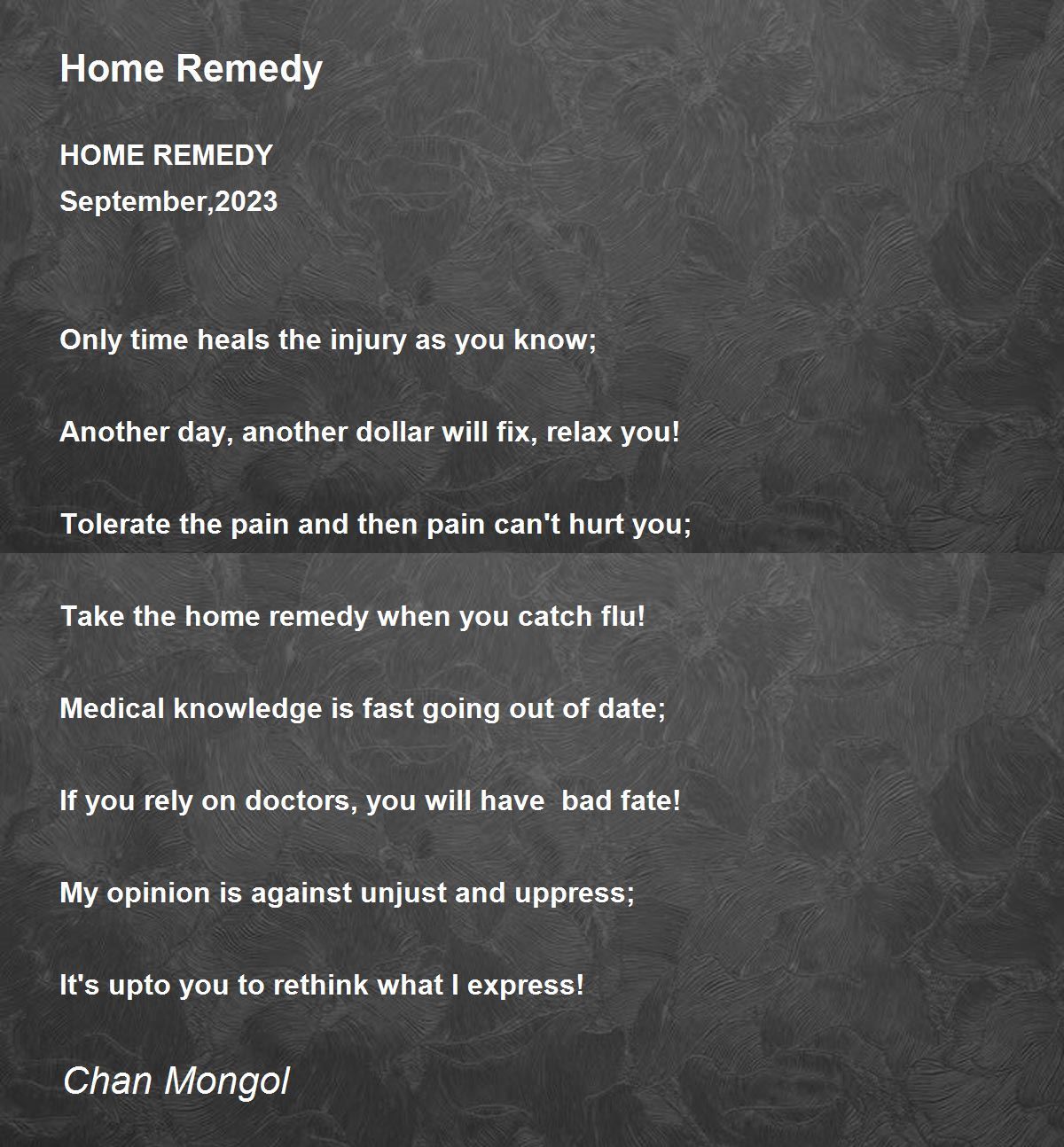 Home Remedy

HOME REMEDY
September,2023

Only time heals the injury as you know;

Another day, another dollar will fix, relax you!

Tolerate the pain and then pain can't hurt you;

Take the home remedy when you catch flu!

Medical knowledge is fast going out of date;

If you rely on doctors, you will have  bad fate!

My opinion is against unjust and uppress;

It's upto you to rethink what I express!

Chan Mongol